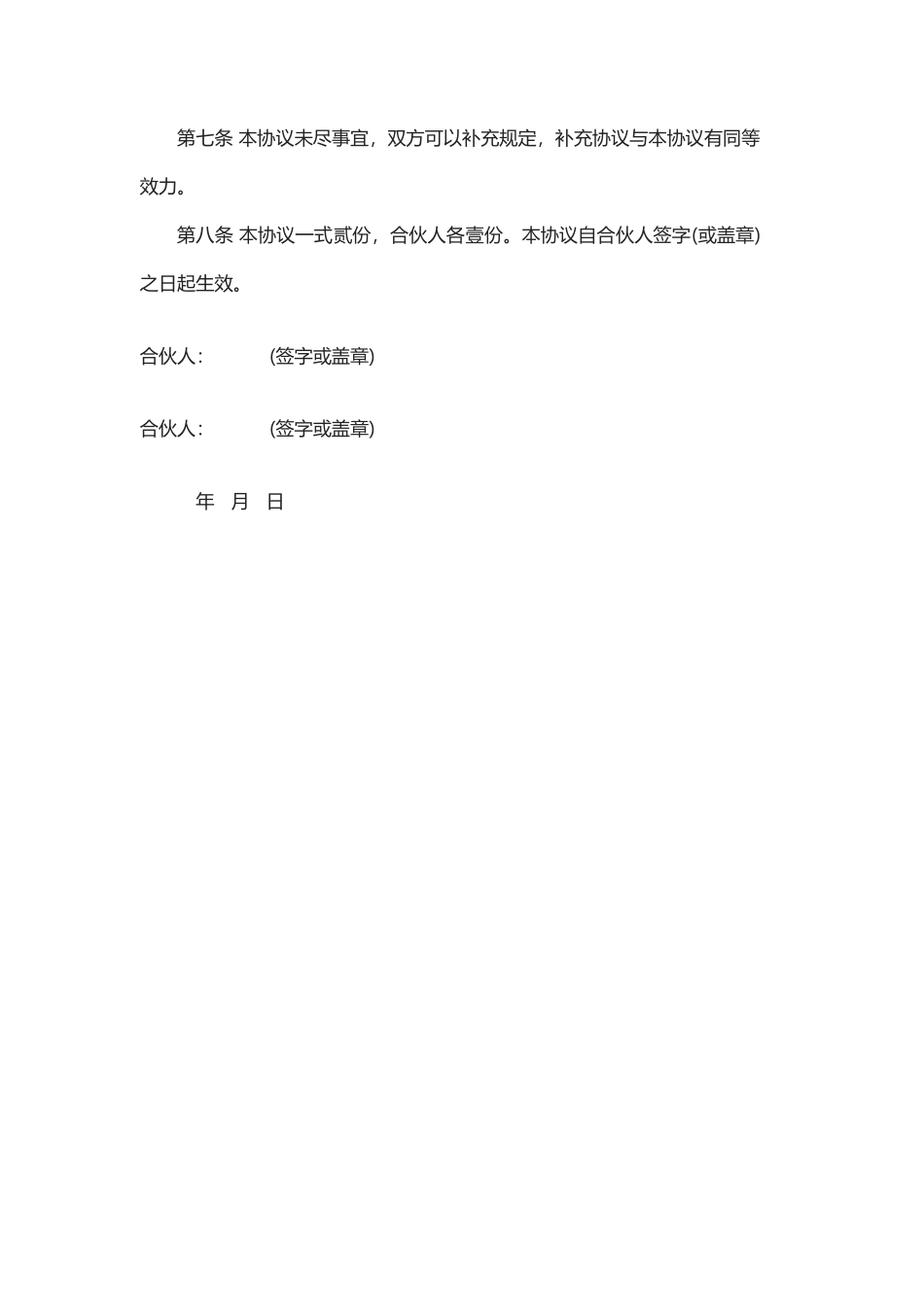 第七条 本协议未尽事宜，双方可以补充规定，补充协议与本协议有同等效力。

第八条 本协议一式贰份，合伙人各壹份。本协议自合伙人签字(或盖章)之日起生效。

合伙人：　　　(签字或盖章)

合伙人：　　　(签字或盖章)

年　月　日